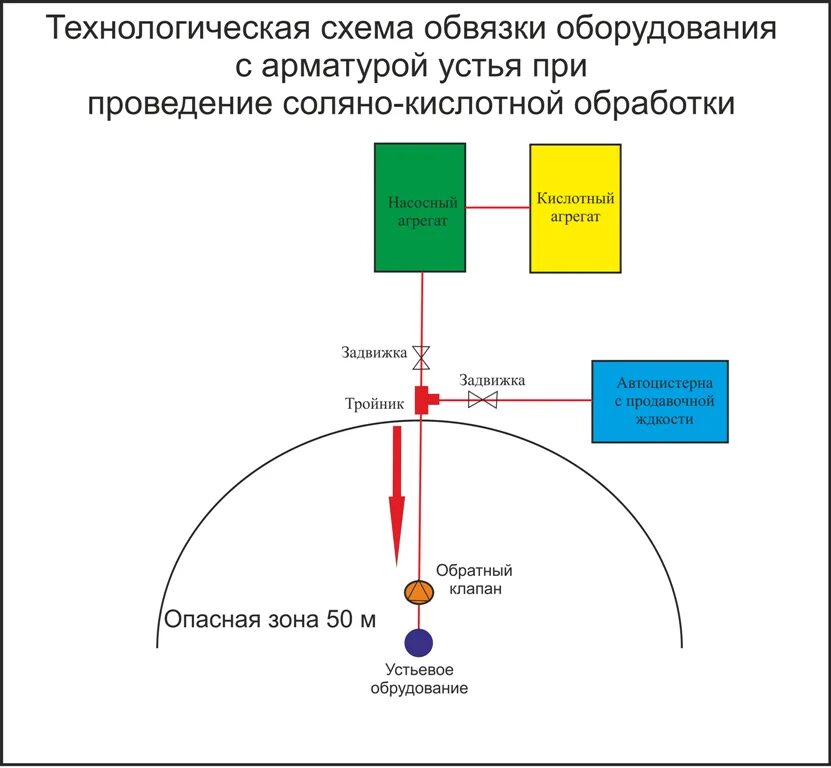 Технологическая схема обвязки оборудования с арматурой устья при проведение соляно-кислотной обработки

Насосный агрегат

Кислотный агрегат

Задвижка

Задвижка

Тройник

Автоцистерна с продавочной ждкости

Обратный клапан

Опасная зона 50 м

Устьевое обрудование